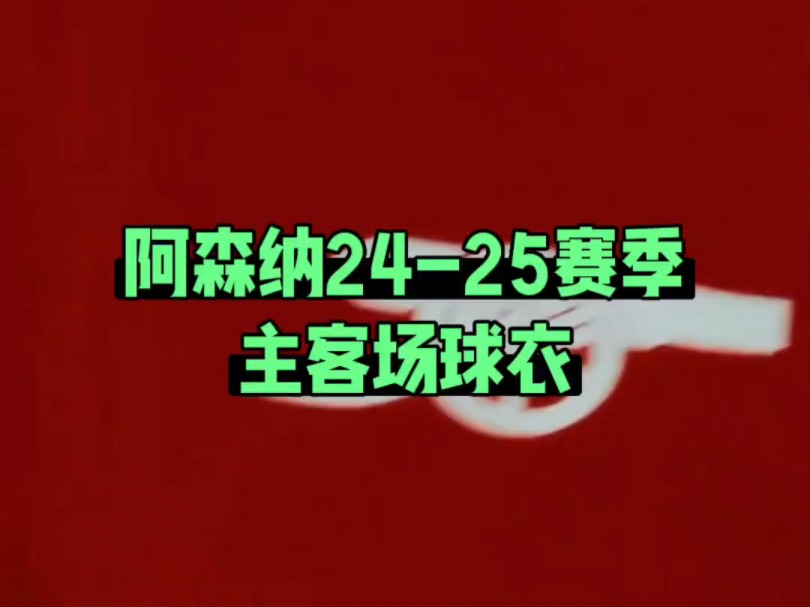 阿森纳24-25赛季
主客场球衣